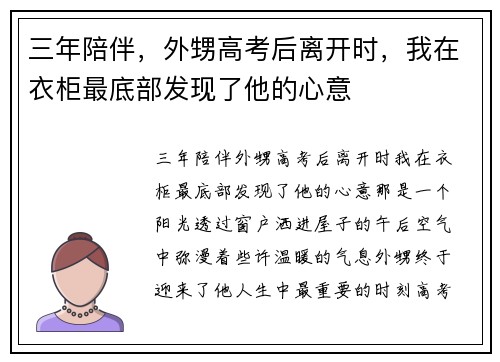 三年陪伴，外甥高考后离开时，我在衣柜最底部发现了他的心意

三年陪伴外甥高考后离开时我在衣柜最底部发现了他的心意那是一个阳光透过窗户洒进屋子的午后空气中弥漫着些许温暖的气息外甥终于迎来了他人生中最重要的时刻高考